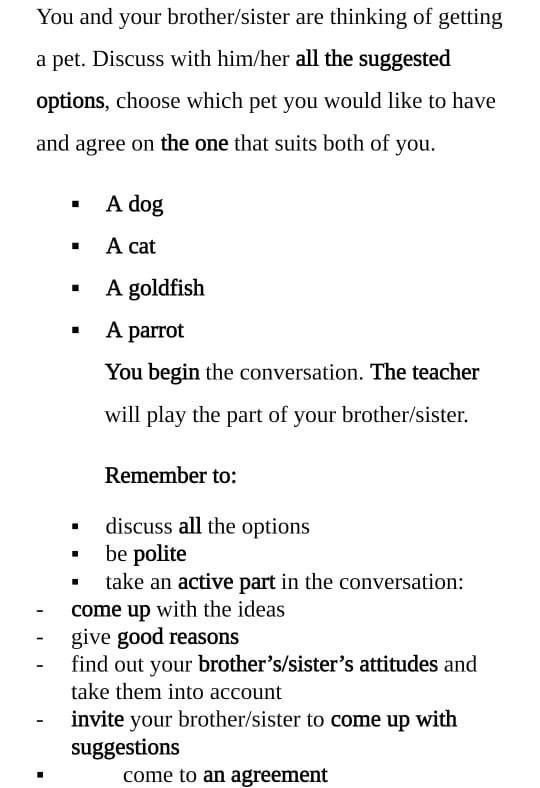 You and your brother/sister are thinking of getting a pet. Discuss with him/her all the suggested options, choose which pet you would like to have and agree on the one that suits both of you.

▪ A dog
▪ A cat
▪ A goldfish
▪ A parrot

You begin the conversation. The teacher will play the part of your brother/sister.

Remember to:

▪ discuss all the options
▪ be polite
▪ take an active part in the conversation:
- come up with the ideas
- give good reasons
- find out your brother's/sister's attitudes and take them into account
- invite your brother/sister to come up with suggestions
▪ come to an agreement